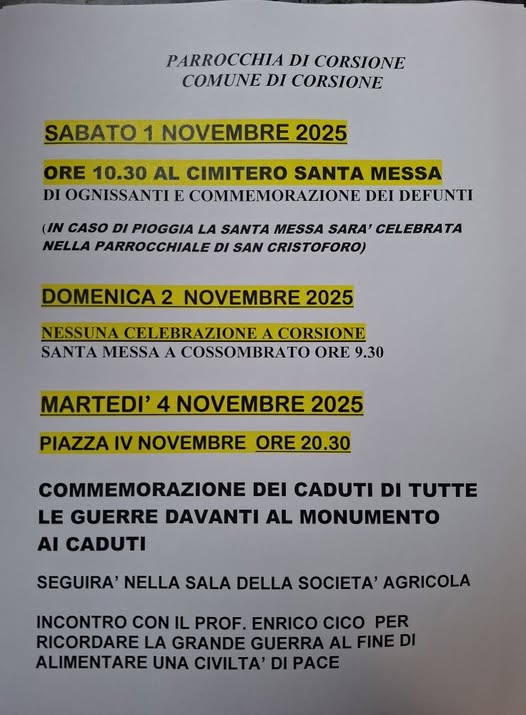 PARROCCHIA DI CORSIONE
COMUNE DI CORSIONE

SABATO 1 NOVEMBRE 2025

ORE 10.30 AL CIMITERO SANTA MESSA
DI OGNISSANTI E COMMEMORAZIONE DEI DEFUNTI

(IN CASO DI PIOGGIA LA SANTA MESSA SARA' CELEBRATA NELLA PARROCCHIALE DI SAN CRISTOFORO)

DOMENICA 2 NOVEMBRE 2025

NESSUNA CELEBRAZIONE A CORSIONE
SANTA MESSA A COSSOMBRATO ORE 9.30

MARTEDI' 4 NOVEMBRE 2025

PIAZZA IV NOVEMBRE ORE 20.30

COMMEMORAZIONE DEI CADUTI DI TUTTE LE GUERRE DAVANTI AL MONUMENTO AI CADUTI

SEGUIRA' NELLA SALA DELLA SOCIETA' AGRICOLA

INCONTRO CON IL PROF. ENRICO CICO PER RICORDARE LA GRANDE GUERRA AL FINE DI ALIMENTARE UNA CIVILTA' DI PACE